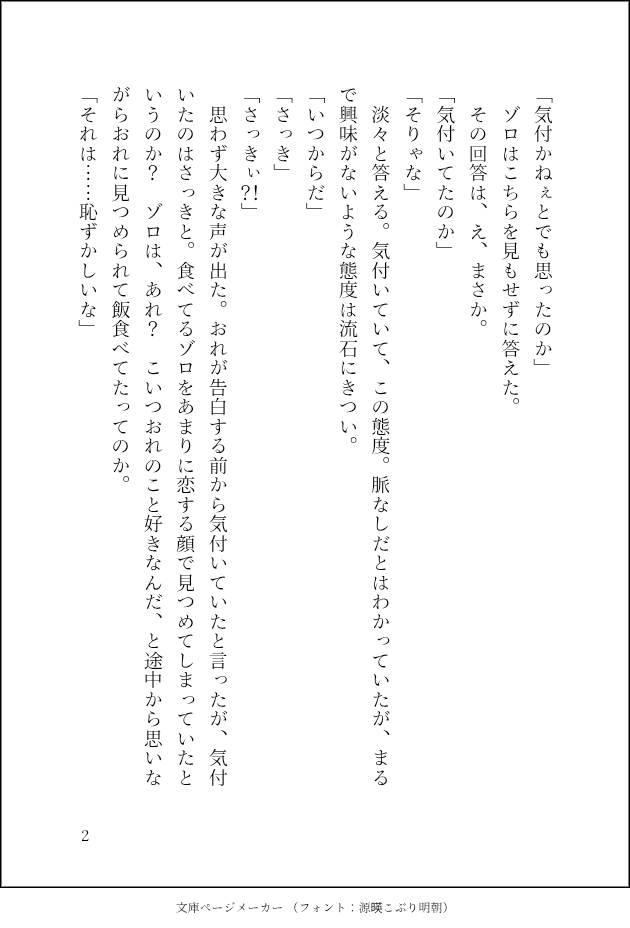 「気付かねぇとでも思ったのか」

ゾロはこちらを見もせずに答えた。

その回答は、え、まさか。

「気付いてたのか」

「そりゃな」

淡々と答える。気付いていて、この態度。脈なしだとはわかっていたが、まるで興味がないような態度は流石にきつい。

「いつからだ」

「さっき」

「さっきぃ?!」

思わず大きな声が出た。おれが告白する前から気付いていたと言ったが、気付いたのはさっきと。食べてるゾロをあまりに恋する顔で見つめてしまっていたというのか？　ゾロは、あれ？　こいつおれのこと好きなんだ、と途中から思いながらおれに見つめられて飯食べてたってのか。

「それは……恥ずかしいな」

2

文庫ページメーカー（フォント：源暎こぶり明朝）